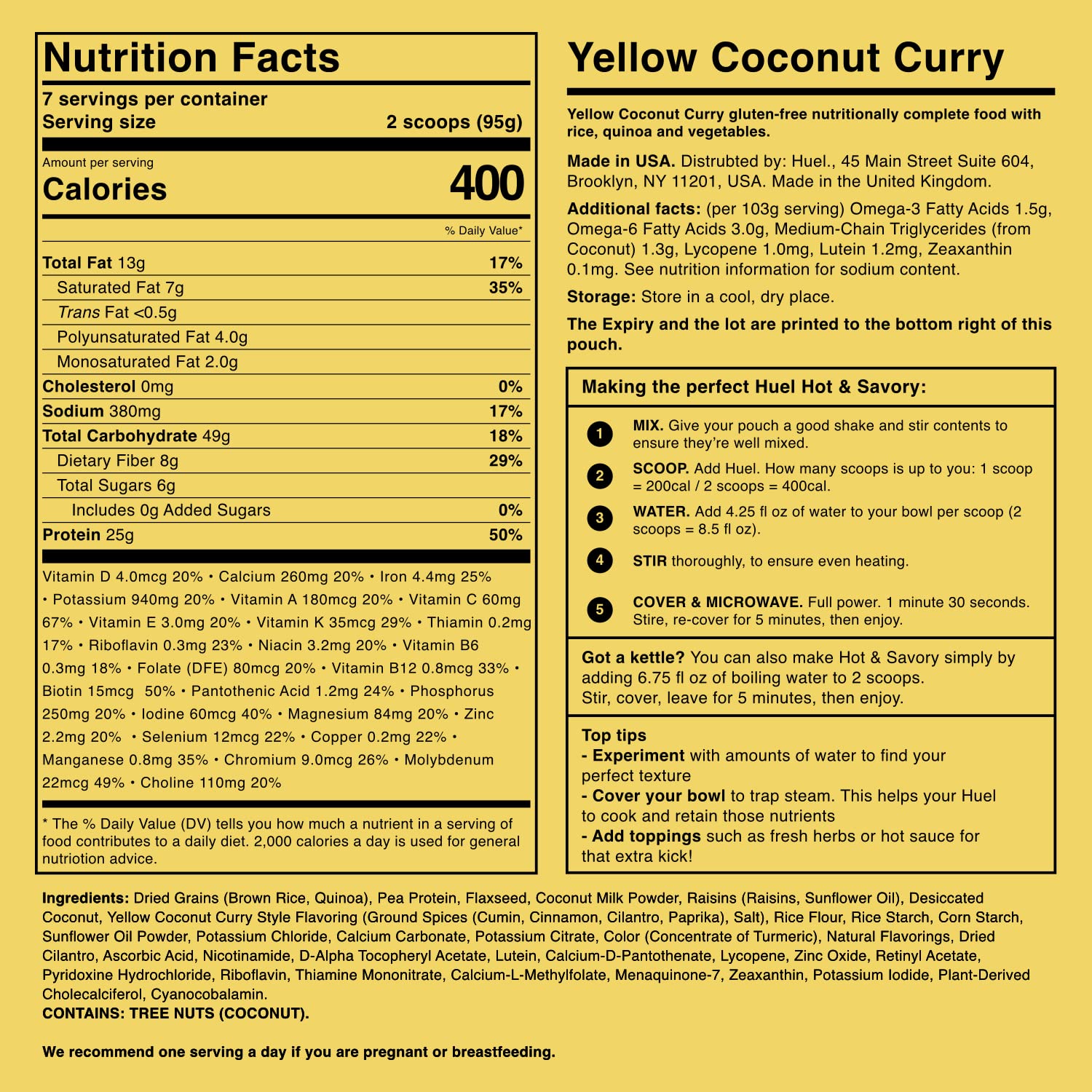 Nutrition Facts

7 servings per container
Serving size 2 scoops (95g)

Amount per serving
Calories 400

% Daily Value*

Total Fat 13g 17%
Saturated Fat 7g 35%
Trans Fat <0.5g
Polyunsaturated Fat 4.0g
Monosaturated Fat 2.0g
Cholesterol 0mg 0%
Sodium 380mg 17%
Total Carbohydrate 49g 18%
Dietary Fiber 8g 29%
Total Sugars 6g
Includes 0g Added Sugars 0%
Protein 25g 50%

Vitamin D 4.0mcg 20% • Calcium 260mg 20% • Iron 4.4mg 25% • Potassium 940mg 20% • Vitamin A 180mcg 20% • Vitamin C 60mg 67% • Vitamin E 3.0mg 20% • Vitamin K 35mcg 29% • Thiamin 0.2mg 17% • Riboflavin 0.3mg 23% • Niacin 3.2mg 20% • Vitamin B6 0.3mg 18% • Folate (DFE) 80mcg 20% • Vitamin B12 0.8mcg 33% • Biotin 15mcg 50% • Pantothenic Acid 1.2mg 24% • Phosphorus 250mg 20% • Iodine 60mcg 40% • Magnesium 84mg 20% • Zinc 2.2mg 20% • Selenium 12mcg 22% • Copper 0.2mg 22% • Manganese 0.8mg 35% • Chromium 9.0mcg 26% • Molybdenum 22mcg 49% • Choline 110mg 20%

* The % Daily Value (DV) tells you how much a nutrient in a serving of food contributes to a daily diet. 2,000 calories a day is used for general nutriotion advice.

Yellow Coconut Curry

Yellow Coconut Curry gluten-free nutritionally complete food with rice, quinoa and vegetables.

Made in USA. Distrubted by: Huel., 45 Main Street Suite 604, Brooklyn, NY 11201, USA. Made in the United Kingdom.

Additional facts: (per 103g serving) Omega-3 Fatty Acids 1.5g, Omega-6 Fatty Acids 3.0g, Medium-Chain Triglycerides (from Coconut) 1.3g, Lycopene 1.0mg, Lutein 1.2mg, Zeaxanthin 0.1mg. See nutrition information for sodium content.

Storage: Store in a cool, dry place.

The Expiry and the lot are printed to the bottom right of this pouch.

Making the perfect Huel Hot & Savory:

1 MIX. Give your pouch a good shake and stir contents to ensure they're well mixed.

2 SCOOP. Add Huel. How many scoops is up to you: 1 scoop = 200cal / 2 scoops = 400cal.

3 WATER. Add 4.25 fl oz of water to your bowl per scoop (2 scoops = 8.5 fl oz).

4 STIR thoroughly, to ensure even heating.

5 COVER & MICROWAVE. Full power. 1 minute 30 seconds. Stire, re-cover for 5 minutes, then enjoy.

Got a kettle? You can also make Hot & Savory simply by adding 6.75 fl oz of boiling water to 2 scoops. Stir, cover, leave for 5 minutes, then enjoy.

Top tips
- Experiment with amounts of water to find your perfect texture
- Cover your bowl to trap steam. This helps your Huel to cook and retain those nutrients
- Add toppings such as fresh herbs or hot sauce for that extra kick!

Ingredients: Dried Grains (Brown Rice, Quinoa), Pea Protein, Flaxseed, Coconut Milk Powder, Raisins (Raisins, Sunflower Oil), Desiccated Coconut, Yellow Coconut Curry Style Flavoring (Ground Spices (Cumin, Cinnamon, Cilantro, Paprika), Salt), Rice Flour, Rice Starch, Corn Starch, Sunflower Oil Powder, Potassium Chloride, Calcium Carbonate, Potassium Citrate, Color (Concentrate of Turmeric), Natural Flavorings, Dried Cilantro, Ascorbic Acid, Nicotinamide, D-Alpha Tocopheryl Acetate, Lutein, Calcium-D-Pantothenate, Lycopene, Zinc Oxide, Retinyl Acetate, Pyridoxine Hydrochloride, Riboflavin, Thiamine Mononitrate, Calcium-L-Methylfolate, Menaquinone-7, Zeaxanthin, Potassium Iodide, Plant-Derived Cholecalciferol, Cyanocobalamin.
CONTAINS: TREE NUTS (COCONUT).

We recommend one serving a day if you are pregnant or breastfeeding.